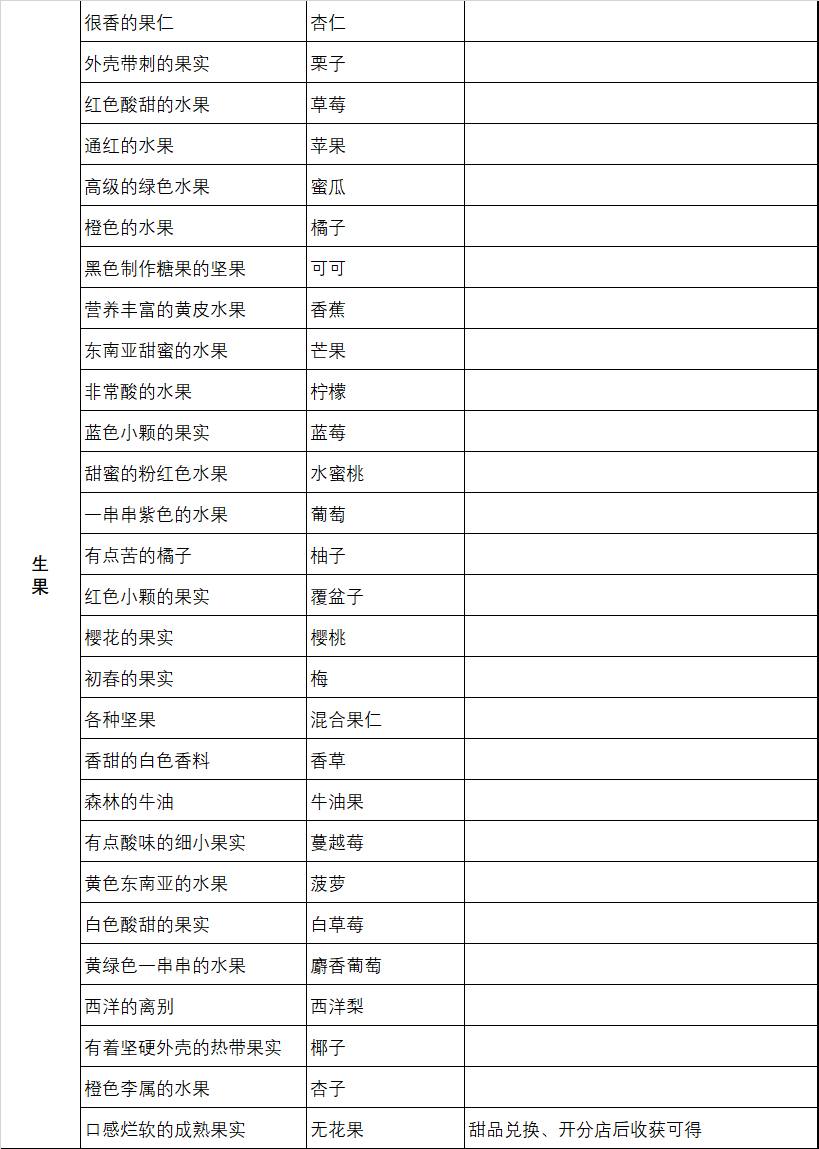 | 生果 | 很香的果仁 | 杏仁 |  |
|---|---|---|---|
|  | 外壳带刺的果实 | 栗子 |  |
|  | 红色酸甜的水果 | 草莓 |  |
|  | 通红的水果 | 苹果 |  |
|  | 高级的绿色水果 | 蜜瓜 |  |
|  | 橙色的水果 | 橘子 |  |
|  | 黑色制作糖果的坚果 | 可可 |  |
|  | 营养丰富的黄皮水果 | 香蕉 |  |
|  | 东南亚甜蜜的水果 | 芒果 |  |
|  | 非常酸的水果 | 柠檬 |  |
|  | 蓝色小颗的果实 | 蓝莓 |  |
|  | 甜蜜的粉红色水果 | 水蜜桃 |  |
|  | 一串串紫色的水果 | 葡萄 |  |
|  | 有点苦的橘子 | 柚子 |  |
|  | 红色小颗的果实 | 覆盆子 |  |
|  | 樱花的果实 | 樱桃 |  |
|  | 初春的果实 | 梅 |  |
|  | 各种坚果 | 混合果仁 |  |
|  | 香甜的白色香料 | 香草 |  |
|  | 森林的牛油 | 牛油果 |  |
|  | 有点酸味的细小果实 | 蔓越莓 |  |
|  | 黄色东南亚的水果 | 菠萝 |  |
|  | 白色酸甜的果实 | 白草莓 |  |
|  | 黄绿色一串串的水果 | 麝香葡萄 |  |
|  | 西洋的离别 | 西洋梨 |  |
|  | 有着坚硬外壳的热带果实 | 椰子 |  |
|  | 橙色李属的水果 | 杏子 |  |
|  | 口感烂软的成熟果实 | 无花果 | 甜品兑换、开分店后收获可得 |